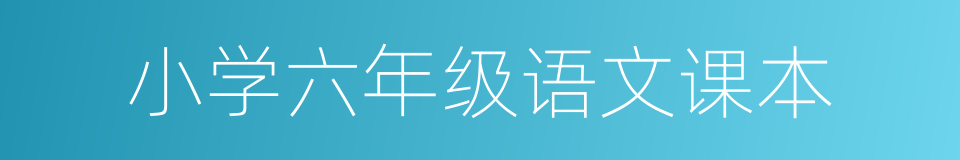 小学六年级语文课本